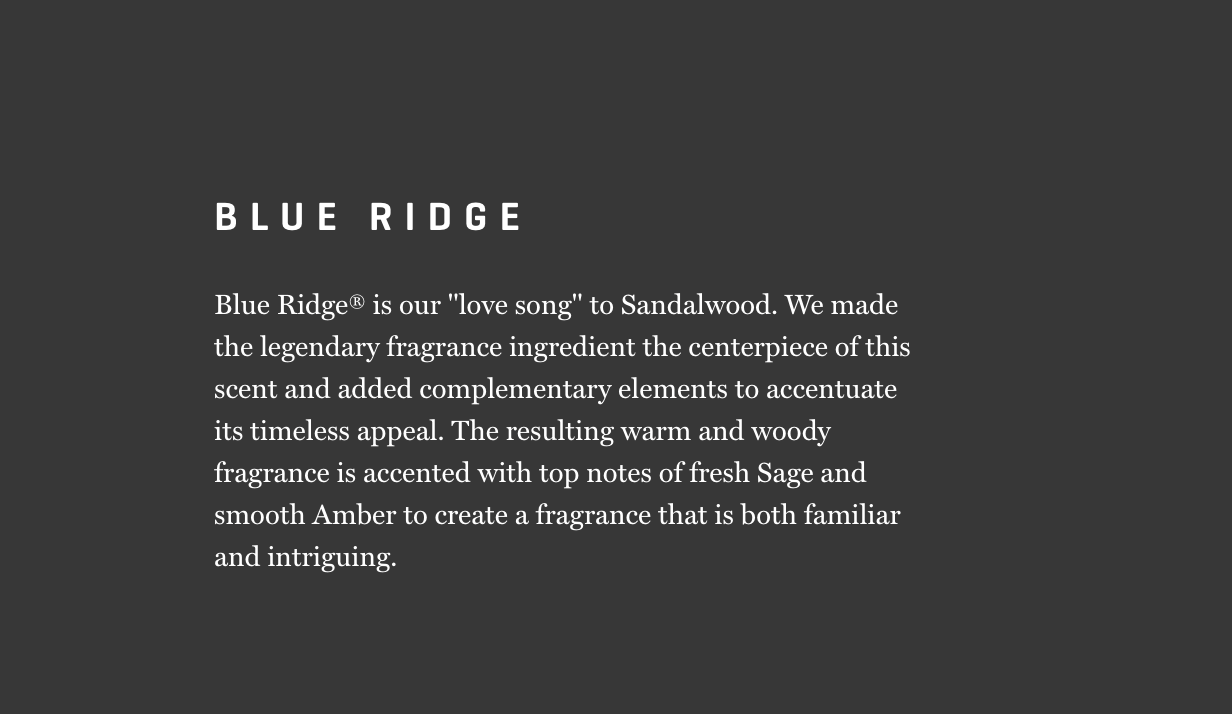 BLUE RIDGE

Blue Ridge® is our "love song" to Sandalwood. We made the legendary fragrance ingredient the centerpiece of this scent and added complementary elements to accentuate its timeless appeal. The resulting warm and woody fragrance is accented with top notes of fresh Sage and smooth Amber to create a fragrance that is both familiar and intriguing.